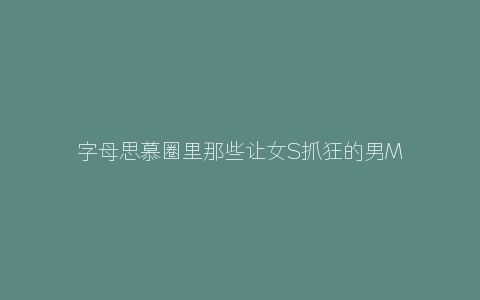 字母思慕圈里那些让女S抓狂的男M